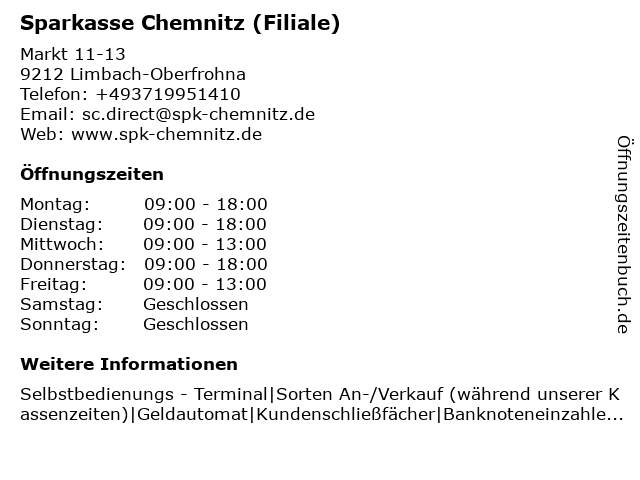 Sparkasse Chemnitz (Filiale)

Markt 11-13
9212 Limbach-Oberfrohna
Telefon: +493719951410
Email: sc.direct@spk-chemnitz.de
Web: www.spk-chemnitz.de

Öffnungszeiten

Montag: 09:00 - 18:00
Dienstag: 09:00 - 18:00
Mittwoch: 09:00 - 13:00
Donnerstag: 09:00 - 18:00
Freitag: 09:00 - 13:00
Samstag: Geschlossen
Sonntag: Geschlossen

Weitere Informationen

Selbstbedienungs - Terminal|Sorten An-/Verkauf (während unserer Kassenzeiten)|Geldautomat|Kundenschließfächer|Banknoteneinzahle...

Öffnungszeitenbuch.de